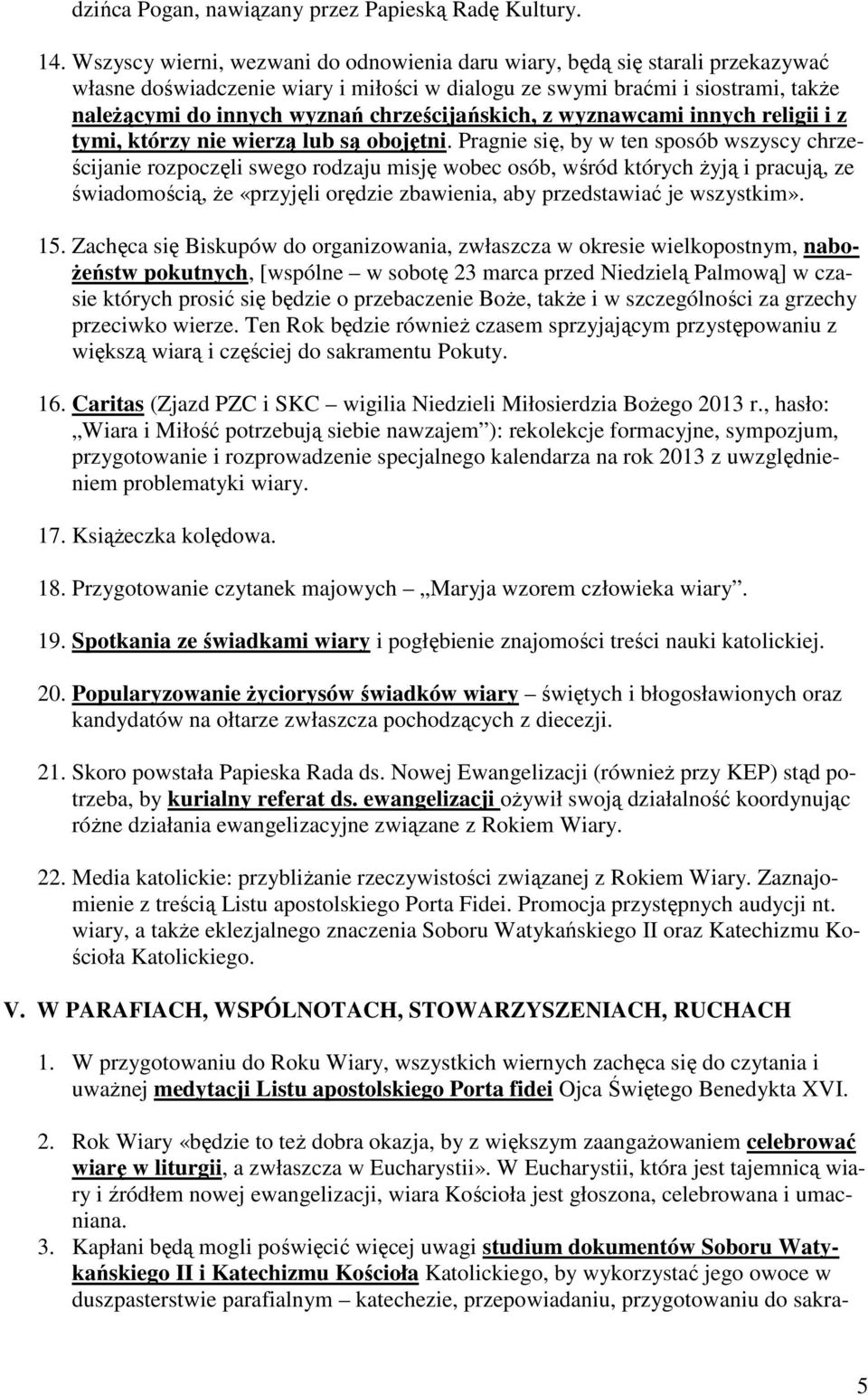 dzińca Pogan, nawiązany przez Papieską Radę Kultury.

14. Wszyscy wierni, wezwani do odnowienia daru wiary, będą się starali przekazywać własne doświadczenie wiary i miłości w dialogu ze swymi braćmi i siostrami, także należącymi do innych wyznań chrześcijańskich, z wyznawcami innych religii i z tymi, którzy nie wierzą lub są obojętni. Pragnie się, by w ten sposób wszyscy chrześcijanie rozpoczęli swego rodzaju misję wobec osób, wśród których żyją i pracują, ze świadomością, że «przyjęli orędzie zbawienia, aby przedstawiać je wszystkim».

15. Zachęca się Biskupów do organizowania, zwłaszcza w okresie wielkopostnym, nabożeństw pokutnych, [wspólne – w sobotę 23 marca przed Niedzielą Palmową] w czasie których prosić się będzie o przebaczenie Boże, także i w szczególności za grzechy przeciwko wierze. Ten Rok będzie również czasem sprzyjającym przystępowaniu z większą wiarą i częściej do sakramentu Pokuty.

16. Caritas (Zjazd PZC i SKC – wigilia Niedzieli Miłosierdzia Bożego 2013 r., hasło: „Wiara i Miłość potrzebują siebie nawzajem”): rekolekcje formacyjne, sympozjum, przygotowanie i rozprowadzenie specjalnego kalendarza na rok 2013 z uwzględnieniem problematyki wiary.

17. Książeczka kolędowa.

18. Przygotowanie czytanek majowych – „Maryja wzorem człowieka wiary”.

19. Spotkania ze świadkami wiary i pogłębienie znajomości treści nauki katolickiej.

20. Popularyzowanie życiorysów świadków wiary – świętych i błogosławionych oraz kandydatów na ołtarze zwłaszcza pochodzących z diecezji.

21. Skoro powstała Papieska Rada ds. Nowej Ewangelizacji (również przy KEP) stąd potrzeba, by kurialny referat ds. ewangelizacji ożywił swoją działalność koordynując różne działania ewangelizacyjne związane z Rokiem Wiary.

22. Media katolickie: przybliżanie rzeczywistości związanej z Rokiem Wiary. Zaznajomienie z treścią Listu apostolskiego Porta Fidei. Promocja przystępnych audycji nt. wiary, a także eklezjalnego znaczenia Soboru Watykańskiego II oraz Katechizmu Kościoła Katolickiego.

V. W PARAFIACH, WSPÓLNOTACH, STOWARZYSZENIACH, RUCHACH

1. W przygotowaniu do Roku Wiary, wszystkich wiernych zachęca się do czytania i uważnej medytacji Listu apostolskiego Porta fidei Ojca Świętego Benedykta XVI.

2. Rok Wiary «będzie to też dobra okazja, by z większym zaangażowaniem celebrować wiarę w liturgii, a zwłaszcza w Eucharystii». W Eucharystii, która jest tajemnicą wiary i źródłem nowej ewangelizacji, wiara Kościoła jest głoszona, celebrowana i umacniana.

3. Kapłani będą mogli poświęcić więcej uwagi studium dokumentów Soboru Watykańskiego II i Katechizmu Kościoła Katolickiego, by wykorzystać jego owoce w duszpasterstwie parafialnym – katechezie, przepowiadaniu, przygotowaniu do sakra-

5